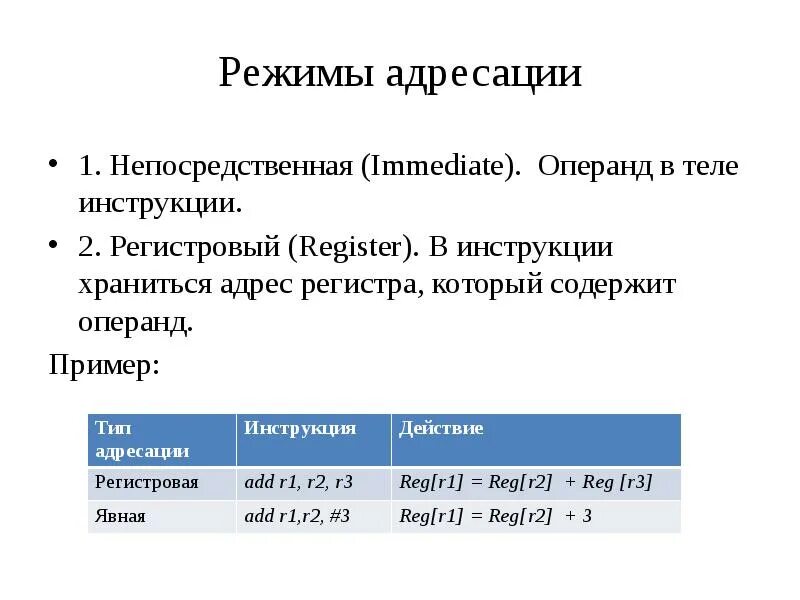 Режимы адресации

• 1. Непосредственная (Immediate). Операнд в теле инструкции.

• 2. Регистровый (Register). В инструкции храниться адрес регистра, который содержит операнд.

Пример:

| Тип адресации | Инструкция | Действие |
|---|---|---|
| Регистровая | add r1, r2, r3 | Reg[r1] = Reg[r2] + Reg [r3] |
| Явная | add r1,r2, #3 | Reg[r1] = Reg[r2] + 3 |